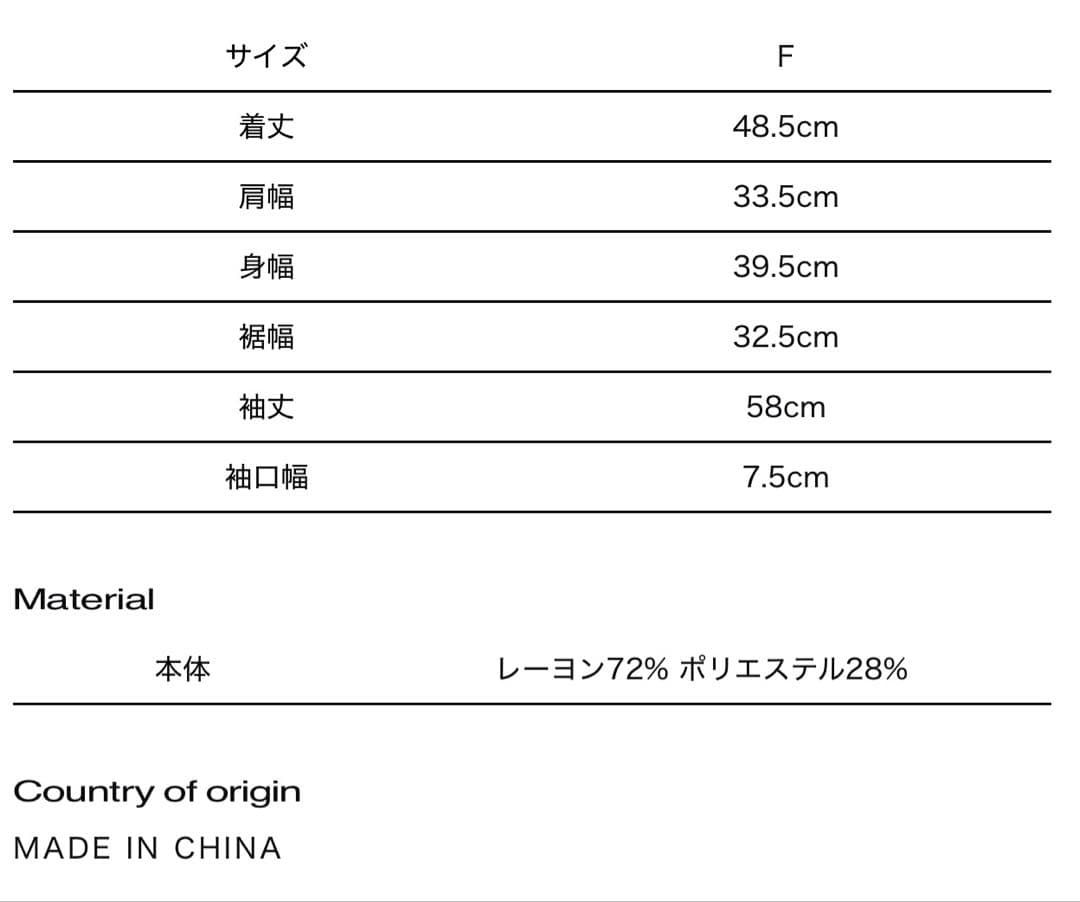 | サイズ | F |
|---|---|
| 着丈 | 48.5cm |
| 肩幅 | 33.5cm |
| 身幅 | 39.5cm |
| 裾幅 | 32.5cm |
| 袖丈 | 58cm |
| 袖口幅 | 7.5cm |

Material

| 本体 | レーヨン72% ポリエステル28% |
|---|---|

Country of origin

MADE IN CHINA